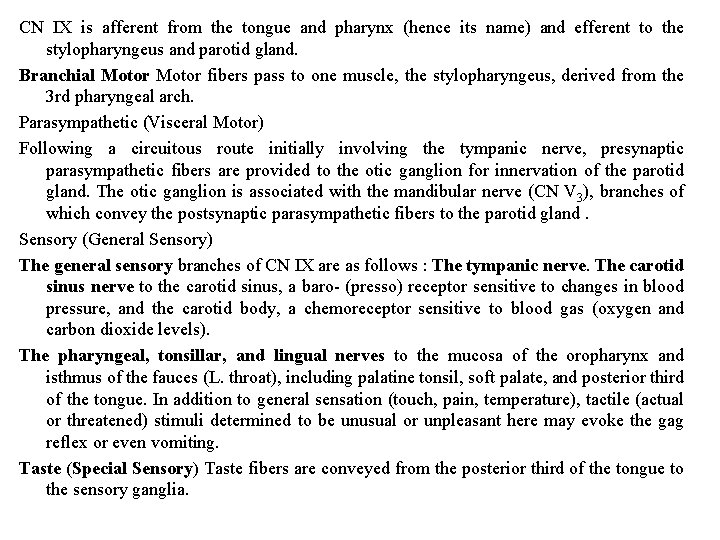 CN IX is afferent from the tongue and pharynx (hence its name) and efferent to the stylopharyngeus and parotid gland.

Branchial Motor Motor fibers pass to one muscle, the stylopharyngeus, derived from the 3rd pharyngeal arch.

Parasympathetic (Visceral Motor)

Following a circuitous route initially involving the tympanic nerve, presynaptic parasympathetic fibers are provided to the otic ganglion for innervation of the parotid gland. The otic ganglion is associated with the mandibular nerve (CN $V_3$), branches of which convey the postsynaptic parasympathetic fibers to the parotid gland .

Sensory (General Sensory)

The general sensory branches of CN IX are as follows : The tympanic nerve. The carotid sinus nerve to the carotid sinus, a baro- (presso) receptor sensitive to changes in blood pressure, and the carotid body, a chemoreceptor sensitive to blood gas (oxygen and carbon dioxide levels).

The pharyngeal, tonsillar, and lingual nerves to the mucosa of the oropharynx and isthmus of the fauces (L. throat), including palatine tonsil, soft palate, and posterior third of the tongue. In addition to general sensation (touch, pain, temperature), tactile (actual or threatened) stimuli determined to be unusual or unpleasant here may evoke the gag reflex or even vomiting.

Taste (Special Sensory) Taste fibers are conveyed from the posterior third of the tongue to the sensory ganglia.